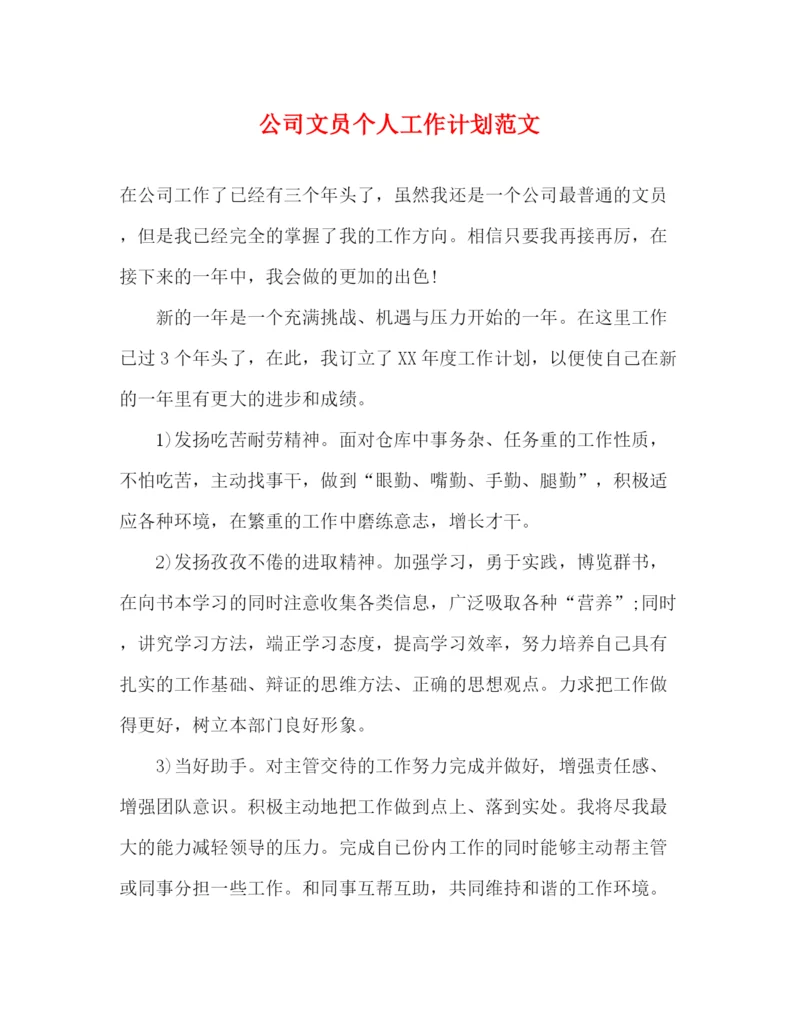 公司文员个人工作计划范文

在公司工作了已经有三个年头了，虽然我还是一个公司最普通的文员，但是我已经完全的掌握了我的工作方向。相信只要我再接再厉，在接下来的一年中，我会做的更加的出色!

新的一年是一个充满挑战、机遇与压力开始的一年。在这里工作已过3个年头了，在此，我订立了XX年度工作计划，以便使自己在新的一年里有更大的进步和成绩。

1)发扬吃苦耐劳精神。面对仓库中事务杂、任务重的工作性质，不怕吃苦，主动找事干，做到“眼勤、嘴勤、手勤、腿勤”，积极适应各种环境，在繁重的工作中磨练意志，增长才干。

2)发扬孜孜不倦的进取精神。加强学习，勇于实践，博览群书，在向书本学习的同时注意收集各类信息，广泛吸取各种“营养”;同时，讲究学习方法，端正学习态度，提高学习效率，努力培养自己具有扎实的工作基础、辩证的思维方法、正确的思想观点。力求把工作做得更好，树立本部门良好形象。

3)当好助手。对主管交待的工作努力完成并做好，增强责任感、增强团队意识。积极主动地把工作做到点上、落到实处。我将尽我最大的能力减轻领导的压力。完成自己份内工作的同时能够主动帮主管或同事分担一些工作。和同事互帮互助，共同维持和谐的工作环境。